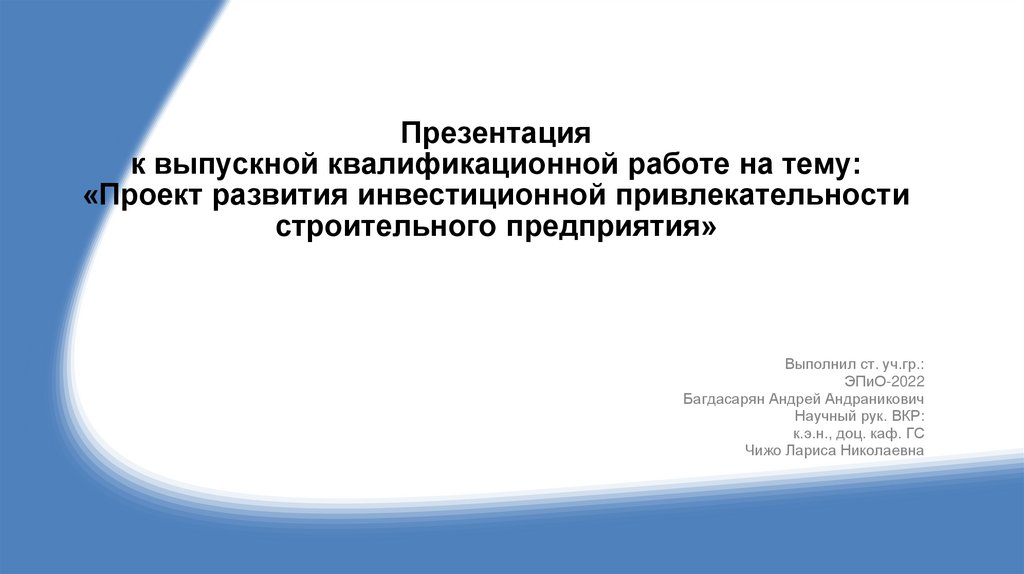 Презентация
к выпускной квалификационной работе на тему:
«Проект развития инвестиционной привлекательности строительного предприятия»

Выполнил ст. уч.гр.:
ЭПиО-2022
Багдасарян Андрей Андраникович
Научный рук. ВКР:
к.э.н., доц. каф. ГС
Чижо Лариса Николаевна